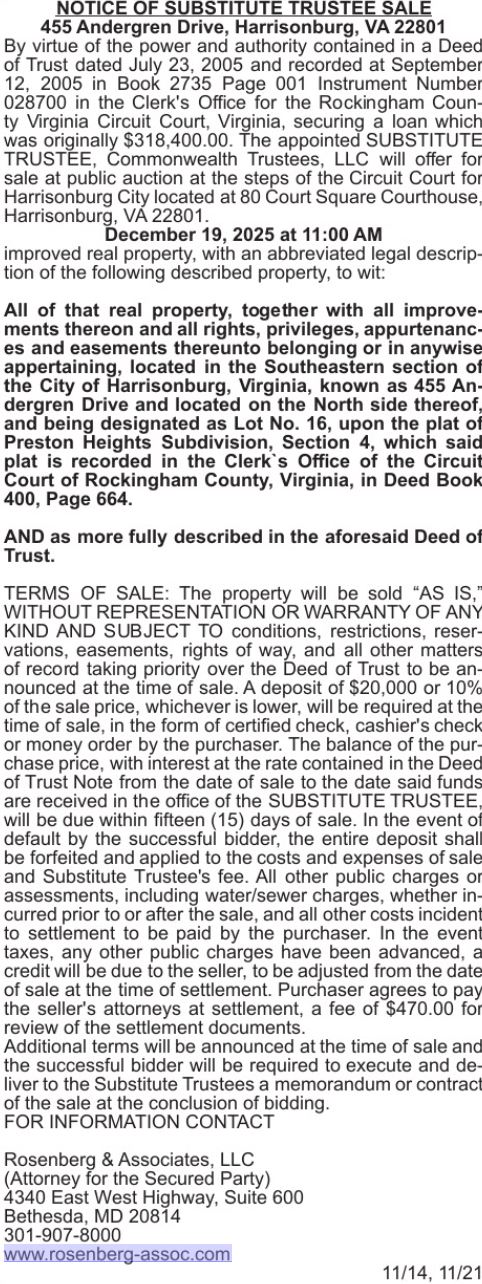 NOTICE OF SUBSTITUTE TRUSTEE SALE
455 Andergren Drive, Harrisonburg, VA 22801

By virtue of the power and authority contained in a Deed of Trust dated July 23, 2005 and recorded at September 12, 2005 in Book 2735 Page 001 Instrument Number 028700 in the Clerk's Office for the Rockingham County Virginia Circuit Court, Virginia, securing a loan which was originally $318,400.00. The appointed SUBSTITUTE TRUSTEE, Commonwealth Trustees, LLC will offer for sale at public auction at the steps of the Circuit Court for Harrisonburg City located at 80 Court Square Courthouse, Harrisonburg, VA 22801.

December 19, 2025 at 11:00 AM

improved real property, with an abbreviated legal description of the following described property, to wit:

All of that real property, together with all improvements thereon and all rights, privileges, appurtenances and easements thereunto belonging or in anywise appertaining, located in the Southeastern section of the City of Harrisonburg, Virginia, known as 455 Andergren Drive and located on the North side thereof, and being designated as Lot No. 16, upon the plat of Preston Heights Subdivision, Section 4, which said plat is recorded in the Clerk`s Office of the Circuit Court of Rockingham County, Virginia, in Deed Book 400, Page 664.

AND as more fully described in the aforesaid Deed of Trust.

TERMS OF SALE: The property will be sold "AS IS," WITHOUT REPRESENTATION OR WARRANTY OF ANY KIND AND SUBJECT TO conditions, restrictions, reservations, easements, rights of way, and all other matters of record taking priority over the Deed of Trust to be announced at the time of sale. A deposit of $20,000 or 10% of the sale price, whichever is lower, will be required at the time of sale, in the form of certified check, cashier's check or money order by the purchaser. The balance of the purchase price, with interest at the rate contained in the Deed of Trust Note from the date of sale to the date said funds are received in the office of the SUBSTITUTE TRUSTEE, will be due within fifteen (15) days of sale. In the event of default by the successful bidder, the entire deposit shall be forfeited and applied to the costs and expenses of sale and Substitute Trustee's fee. All other public charges or assessments, including water/sewer charges, whether incurred prior to or after the sale, and all other costs incident to settlement to be paid by the purchaser. In the event taxes, any other public charges have been advanced, a credit will be due to the seller, to be adjusted from the date of sale at the time of settlement. Purchaser agrees to pay the seller's attorneys at settlement, a fee of $470.00 for review of the settlement documents.
Additional terms will be announced at the time of sale and the successful bidder will be required to execute and deliver to the Substitute Trustees a memorandum or contract of the sale at the conclusion of bidding.
FOR INFORMATION CONTACT

Rosenberg & Associates, LLC
(Attorney for the Secured Party)
4340 East West Highway, Suite 600
Bethesda, MD 20814
301-907-8000
www.rosenberg-assoc.com

11/14, 11/21